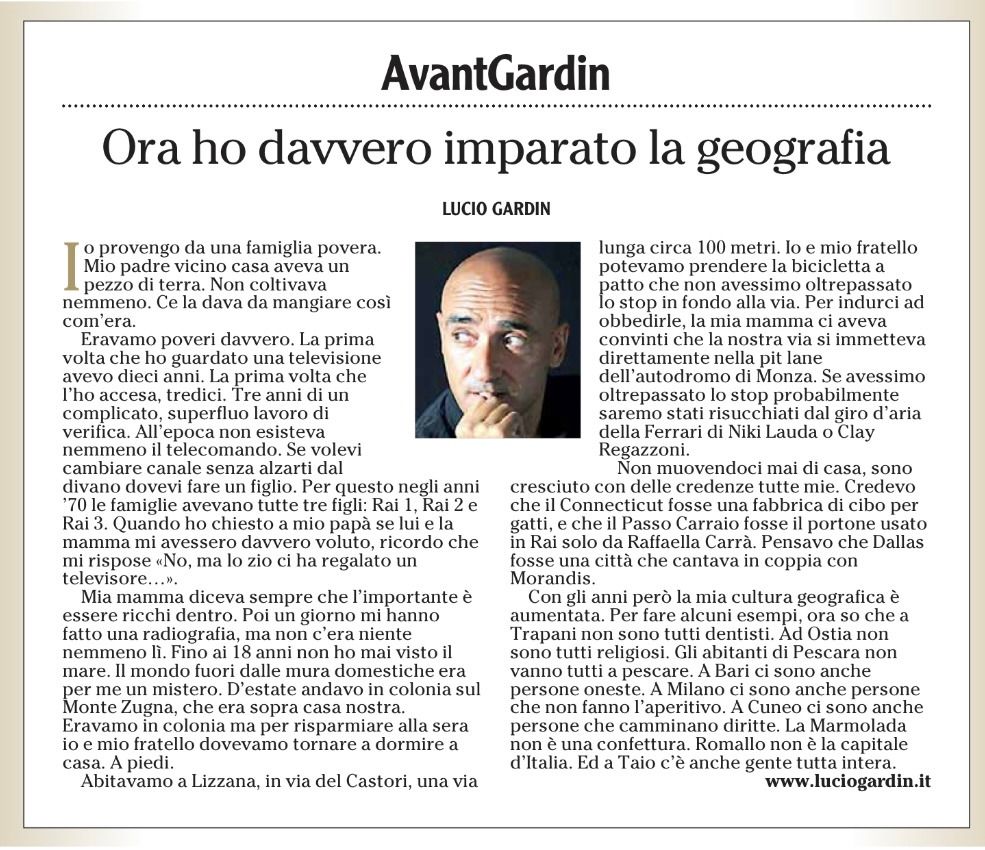 AvantGardin

Ora ho davvero imparato la geografia

LUCIO GARDIN

Io provengo da una famiglia povera. Mio padre vicino casa aveva un pezzo di terra. Non coltivava nemmeno. Ce la dava da mangiare così com'era.

Eravamo poveri davvero. La prima volta che ho guardato una televisione avevo dieci anni. La prima volta che l'ho accesa, tredici. Tre anni di un complicato, superfluo lavoro di verifica. All'epoca non esisteva nemmeno il telecomando. Se volevi cambiare canale senza alzarti dal divano dovevi fare un figlio. Per questo negli anni '70 le famiglie avevano tutte tre figli: Rai 1, Rai 2 e Rai 3. Quando ho chiesto a mio papà se lui e la mamma mi avessero davvero voluto, ricordo che mi rispose «No, ma lo zio ci ha regalato un televisore…».

Mia mamma diceva sempre che l'importante è essere ricchi dentro. Poi un giorno mi hanno fatto una radiografia, ma non c'era niente nemmeno lì. Fino ai 18 anni non ho mai visto il mare. Il mondo fuori dalle mura domestiche era per me un mistero. D'estate andavo in colonia sul Monte Zugna, che era sopra casa nostra. Eravamo in colonia ma per risparmiare alla sera io e mio fratello dovevamo tornare a dormire a casa. A piedi.

Abitavamo a Lizzana, in via del Castori, una via lunga circa 100 metri. Io e mio fratello potevamo prendere la bicicletta a patto che non avessimo oltrepassato lo stop in fondo alla via. Per indurci ad obbedirle, la mia mamma ci aveva convinti che la nostra via si immetteva direttamente nella pit lane dell'autodromo di Monza. Se avessimo oltrepassato lo stop probabilmente saremo stati risucchiati dal giro d'aria della Ferrari di Niki Lauda o Clay Regazzoni.

Non muovendoci mai di casa, sono cresciuto con delle credenze tutte mie. Credevo che il Connecticut fosse una fabbrica di cibo per gatti, e che il Passo Carraio fosse il portone usato in Rai solo da Raffaella Carrà. Pensavo che Dallas fosse una città che cantava in coppia con Morandis.

Con gli anni però la mia cultura geografica è aumentata. Per fare alcuni esempi, ora so che a Trapani non sono tutti dentisti. Ad Ostia non sono tutti religiosi. Gli abitanti di Pescara non vanno tutti a pescare. A Bari ci sono anche persone oneste. A Milano ci sono anche persone che non fanno l'aperitivo. A Cuneo ci sono anche persone che camminano diritte. La Marmolada non è una confettura. Romallo non è la capitale d'Italia. Ed a Taio c'è anche gente tutta intera.

www.luciogardin.it